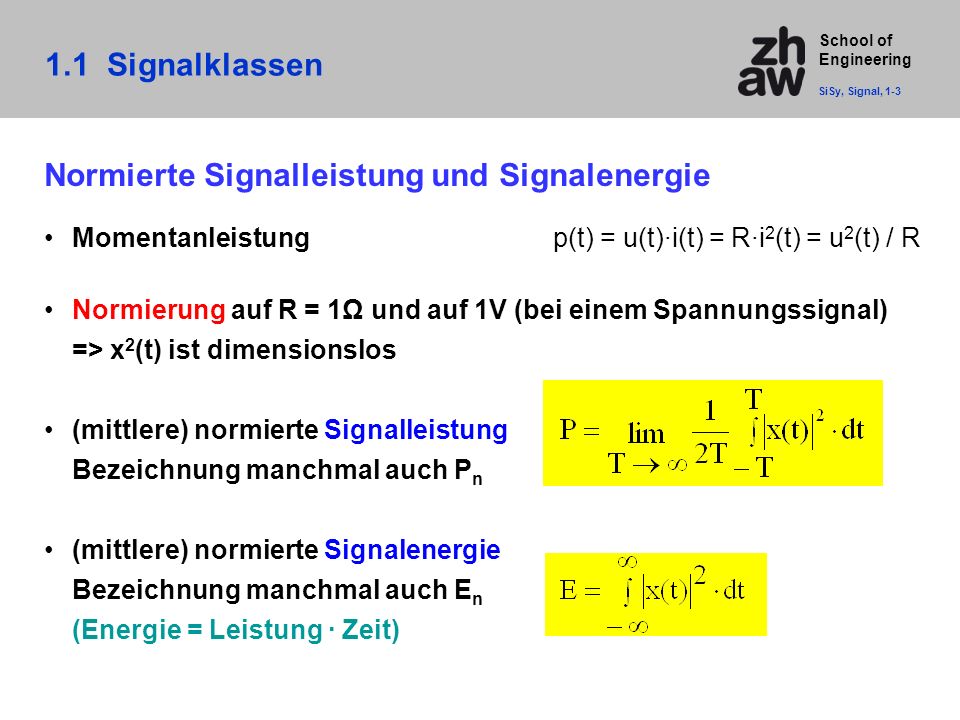 1.1 Signalklassen

zh aw School of Engineering

SiSy, Signal, 1-3

Normierte Signalleistung und Signalenergie

• Momentanleistung $p(t) = u(t) \cdot i(t) = R \cdot i^2(t) = u^2(t) / R$

• Normierung auf R = 1Ω und auf 1V (bei einem Spannungssignal) => $x^2(t)$ ist dimensionslos

• (mittlere) normierte Signalleistung Bezeichnung manchmal auch $P_n$

$P = \lim_{T \to \infty} \frac{1}{2T} \int_{-T}^{T} |x(t)|^2 \cdot dt$

• (mittlere) normierte Signalenergie Bezeichnung manchmal auch $E_n$ (Energie = Leistung · Zeit)

$E = \int_{-\infty}^{\infty} |x(t)|^2 \cdot dt$